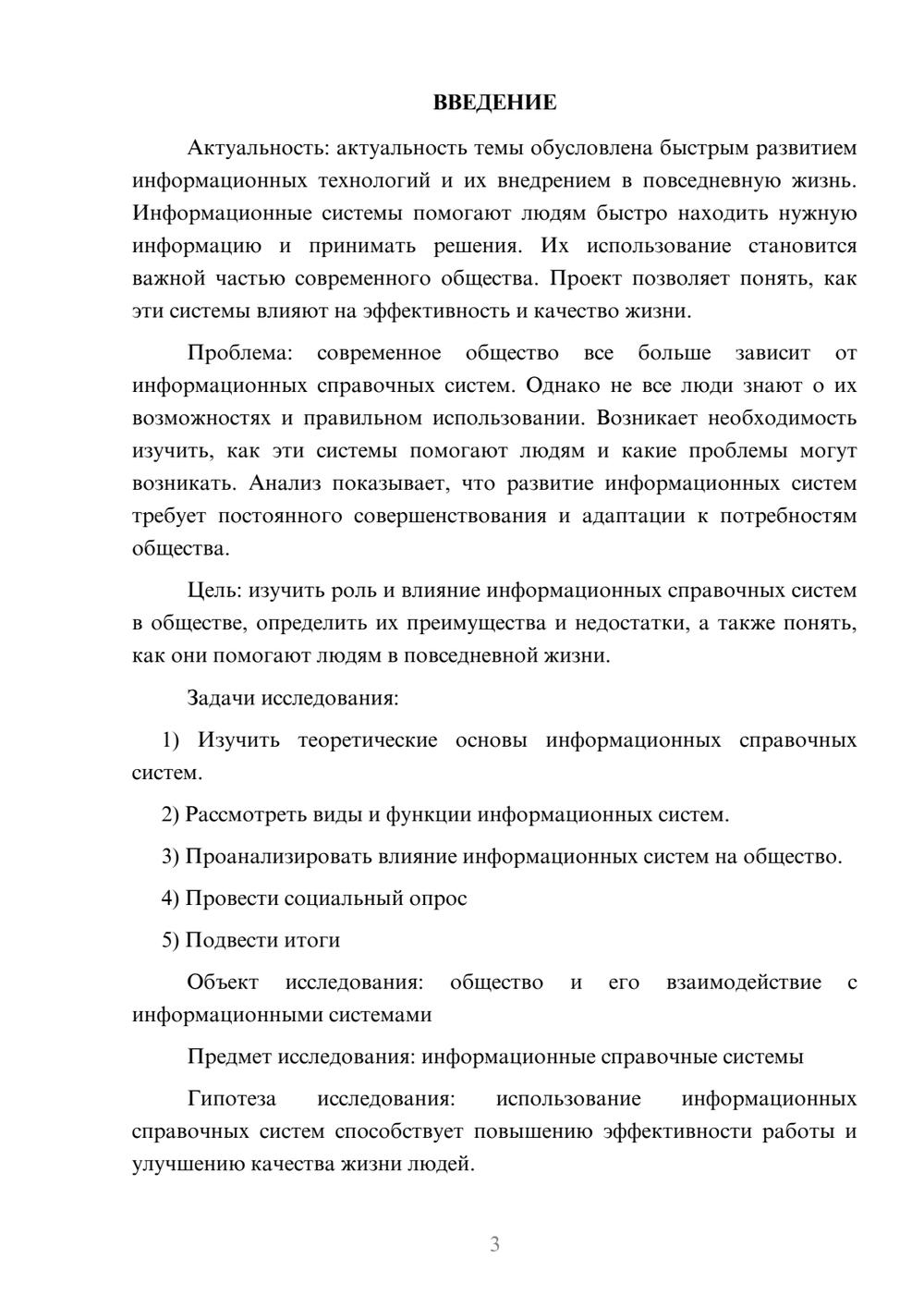 ВВЕДЕНИЕ

Актуальность: актуальность темы обусловлена быстрым развитием информационных технологий и их внедрением в повседневную жизнь. Информационные системы помогают людям быстро находить нужную информацию и принимать решения. Их использование становится важной частью современного общества. Проект позволяет понять, как эти системы влияют на эффективность и качество жизни.

Проблема: современное общество все больше зависит от информационных справочных систем. Однако не все люди знают о их возможностях и правильном использовании. Возникает необходимость изучить, как эти системы помогают людям и какие проблемы могут возникать. Анализ показывает, что развитие информационных систем требует постоянного совершенствования и адаптации к потребностям общества.

Цель: изучить роль и влияние информационных справочных систем в обществе, определить их преимущества и недостатки, а также понять, как они помогают людям в повседневной жизни.

Задачи исследования:

1) Изучить теоретические основы информационных справочных систем.

2) Рассмотреть виды и функции информационных систем.

3) Проанализировать влияние информационных систем на общество.

4) Провести социальный опрос

5) Подвести итоги

Объект исследования: общество и его взаимодействие с информационными системами

Предмет исследования: информационные справочные системы

Гипотеза исследования: использование информационных справочных систем способствует повышению эффективности работы и улучшению качества жизни людей.

3